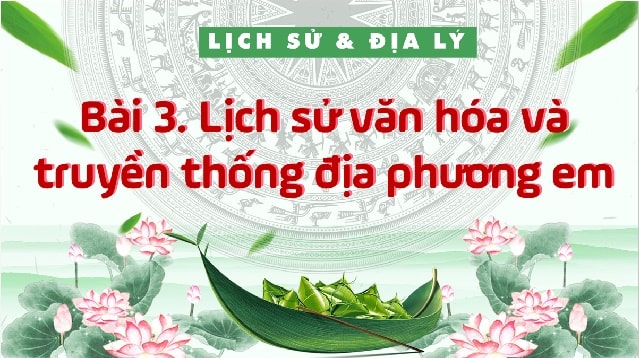 LỊCH SỬ & ĐỊA LÝ

Bài 3. Lịch sử văn hóa và truyền thống địa phương em